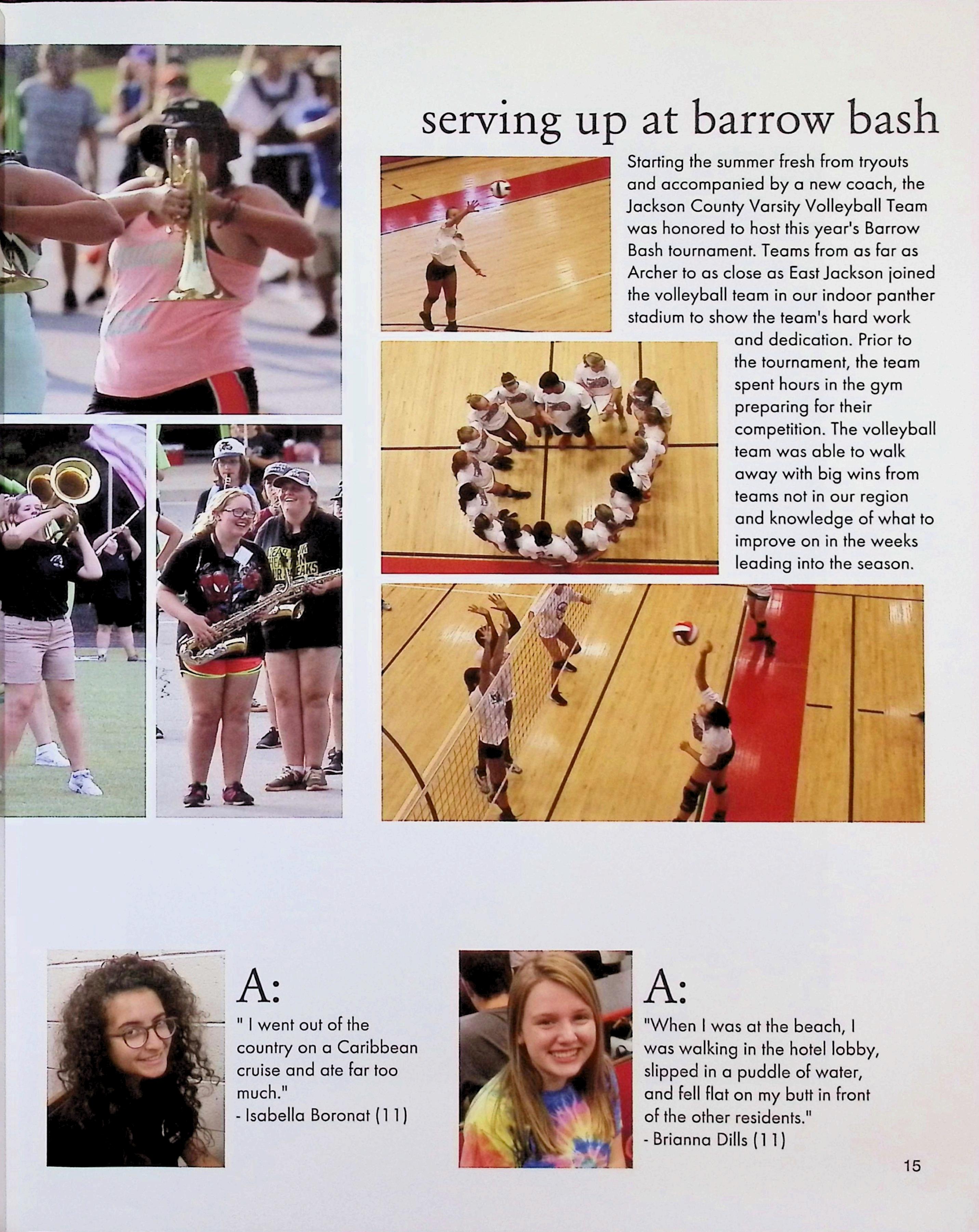 serving up at barrow bash

Starting the summer fresh from tryouts and accompanied by a new coach, the Jackson County Varsity Volleyball Team was honored to host this year's Barrow Bash tournament. Teams from as far as Archer to as close as East Jackson joined the volleyball team in our indoor panther stadium to show the team's hard work and dedication. Prior to the tournament, the team spent hours in the gym preparing for their competition. The volleyball team was able to walk away with big wins from teams not in our region and knowledge of what to improve on in the weeks leading into the season.

A:
" I went out of the country on a Caribbean cruise and ate far too much."
- Isabella Boronat (11)

A:
"When I was at the beach, I was walking in the hotel lobby, slipped in a puddle of water, and fell flat on my butt in front of the other residents."
- Brianna Dills (11)

15